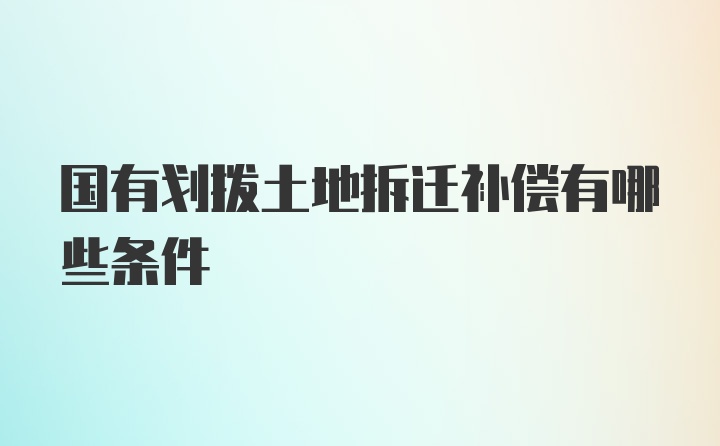 国有划拨土地拆迁补偿有哪些条件